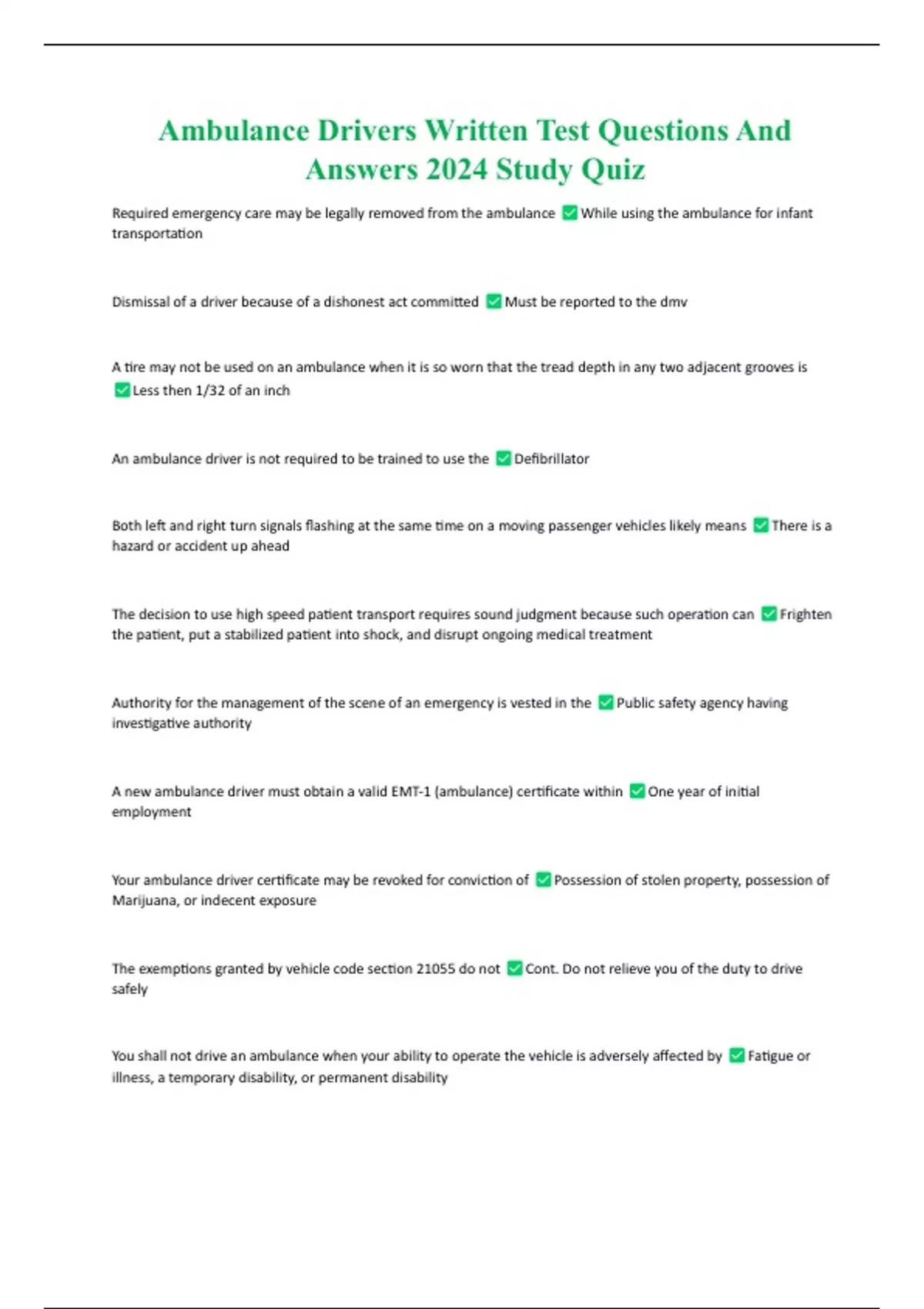 Ambulance Drivers Written Test Questions And Answers 2024 Study Quiz

Required emergency care may be legally removed from the ambulance ✅ While using the ambulance for infant transportation

Dismissal of a driver because of a dishonest act committed ✅ Must be reported to the dmv

A tire may not be used on an ambulance when it is so worn that the tread depth in any two adjacent grooves is ✅ Less then 1/32 of an inch

An ambulance driver is not required to be trained to use the ✅ Defibrillator

Both left and right turn signals flashing at the same time on a moving passenger vehicles likely means ✅ There is a hazard or accident up ahead

The decision to use high speed patient transport requires sound judgment because such operation can ✅ Frighten the patient, put a stabilized patient into shock, and disrupt ongoing medical treatment

Authority for the management of the scene of an emergency is vested in the ✅ Public safety agency having investigative authority

A new ambulance driver must obtain a valid EMT-1 (ambulance) certificate within ✅ One year of initial employment

Your ambulance driver certificate may be revoked for conviction of ✅ Possession of stolen property, possession of Marijuana, or indecent exposure

The exemptions granted by vehicle code section 21055 do not ✅ Cont. Do not relieve you of the duty to drive safely

You shall not drive an ambulance when your ability to operate the vehicle is adversely affected by ✅ Fatigue or illness, a temporary disability, or permanent disability